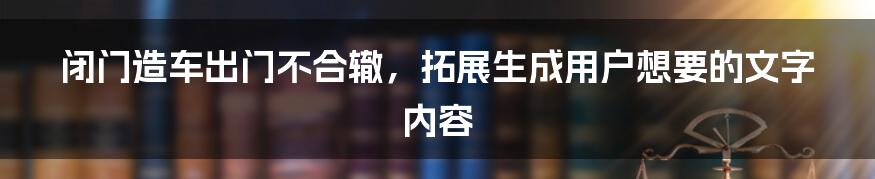 闭门造车出门不合辙，拓展生成用户想要的文字内容